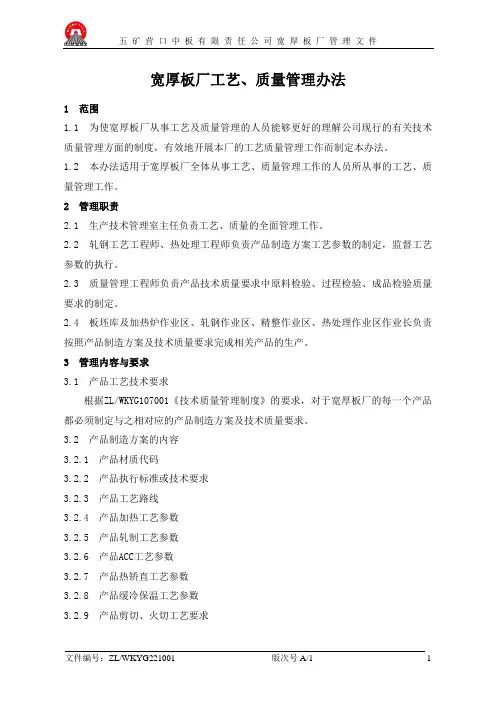 五矿营口中板有限责任公司宽厚板厂管理文件

宽厚板厂工艺、质量管理办法

1 范围

1.1 为使宽厚板厂从事工艺及质量管理的人员能够更好的理解公司现行的有关技术质量管理方面的制度，有效地开展本厂的工艺质量管理工作而制定本办法。

1.2 本办法适用于宽厚板厂全体从事工艺、质量管理工作的人员所从事的工艺、质量管理工作。

2 管理职责

2.1 生产技术管理室主任负责工艺、质量的全面管理工作。

2.2 轧钢工艺工程师、热处理工程师负责产品制造方案工艺参数的制定，监督工艺参数的执行。

2.3 质量管理工程师负责产品技术质量要求中原料检验、过程检验、成品检验质量要求的制定。

2.4 板坯库及加热炉作业区、轧钢作业区、精整作业区、热处理作业区作业长负责按照产品制造方案及技术质量要求完成相关产品的生产。

3 管理内容与要求

3.1 产品工艺技术要求

根据ZL/WKYG107001《技术质量管理制度》的要求，对于宽厚板厂的每一个产品都必须制定与之相对应的产品制造方案及技术质量要求。

3.2 产品制造方案的内容

3.2.1 产品材质代码

3.2.2 产品执行标准或技术要求

3.2.3 产品工艺路线

3.2.4 产品加热工艺参数

3.2.5 产品轧制工艺参数

3.2.6 产品ACC工艺参数

3.2.7 产品热矫直工艺参数

3.2.8 产品缓冷保温工艺参数

3.2.9 产品剪切、火切工艺要求

文件编号：ZL/WKYG221001 版次号 A/1 1